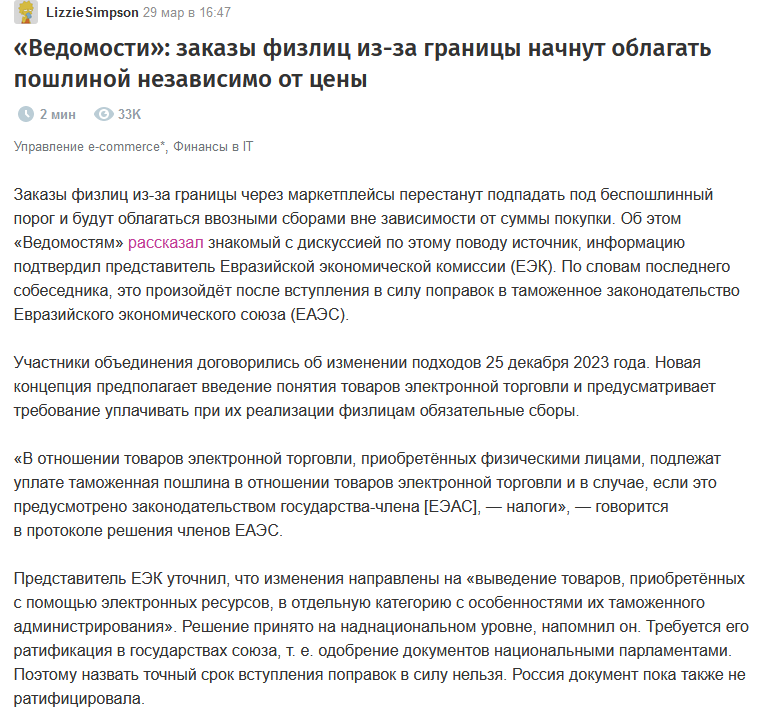 LizzieSimpson 29 мар в 16:47

«Ведомости»: заказы физлиц из-за границы начнут облагать пошлиной независимо от цены

2 мин 33K

Управление e-commerce*, Финансы в IT

Заказы физлиц из-за границы через маркетплейсы перестанут подпадать под беспошлинный порог и будут облагаться ввозными сборами вне зависимости от суммы покупки. Об этом «Ведомостям» рассказал знакомый с дискуссией по этому поводу источник, информацию подтвердил представитель Евразийской экономической комиссии (ЕЭК). По словам последнего собеседника, это произойдёт после вступления в силу поправок в таможенное законодательство Евразийского экономического союза (ЕАЭС).

Участники объединения договорились об изменении подходов 25 декабря 2023 года. Новая концепция предполагает введение понятия товаров электронной торговли и предусматривает требование уплачивать при их реализации физлицам обязательные сборы.

«В отношении товаров электронной торговли, приобретённых физическими лицами, подлежат уплате таможенная пошлина в отношении товаров электронной торговли и в случае, если это предусмотрено законодательством государства-члена [ЕЭАС], — налоги», — говорится в протоколе решения членов ЕАЭС.

Представитель ЕЭК уточнил, что изменения направлены на «выведение товаров, приобретённых с помощью электронных ресурсов, в отдельную категорию с особенностями их таможенного администрирования». Решение принято на наднациональном уровне, напомнил он. Требуется его ратификация в государствах союза, т. е. одобрение документов национальными парламентами. Поэтому назвать точный срок вступления поправок в силу нельзя. Россия документ пока также не ратифицировала.